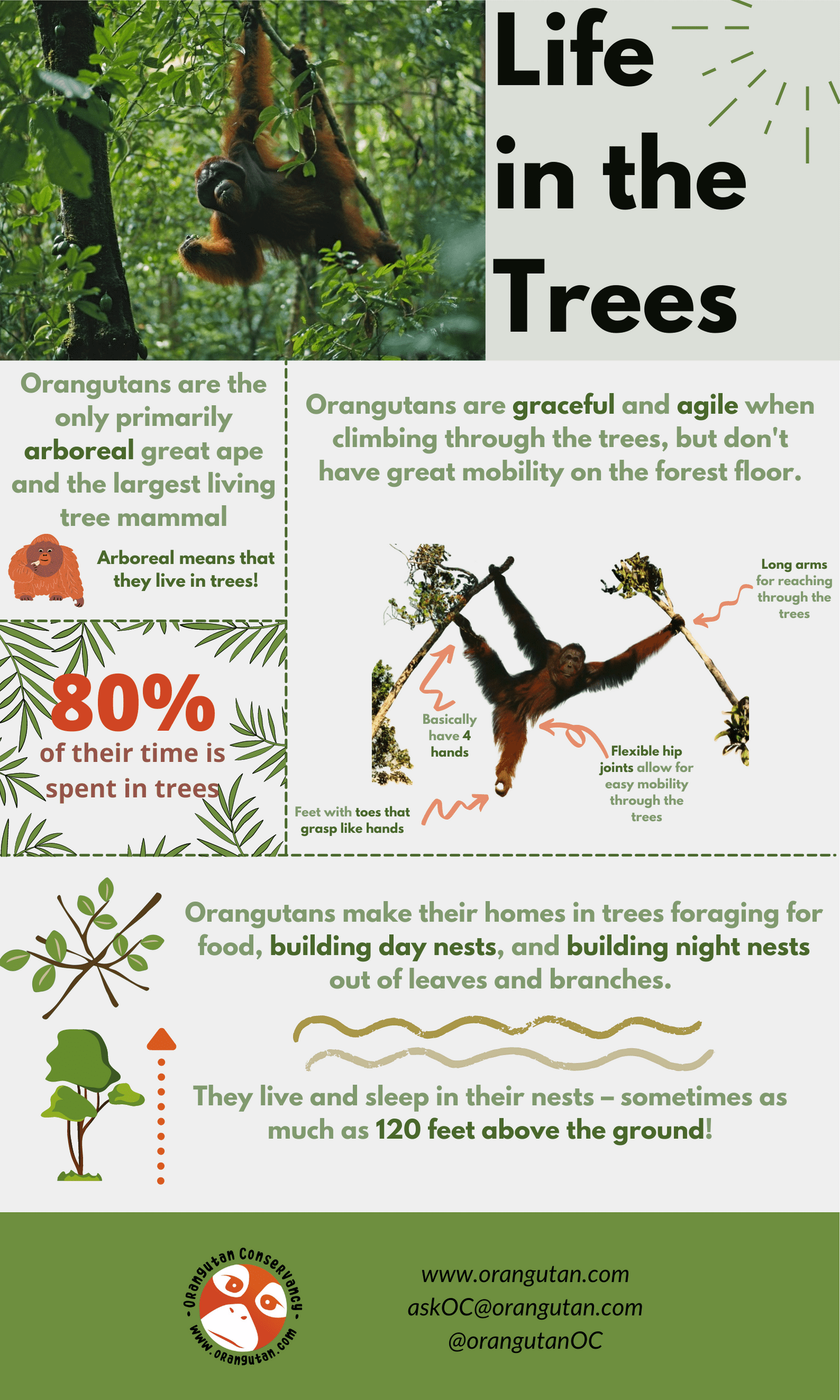 Life in the Trees

Orangutans are the only primarily arboreal great ape and the largest living tree mammal

Arboreal means that they live in trees!

80%

of their time is spent in trees

Orangutans are graceful and agile when climbing through the trees, but don't have great mobility on the forest floor.

Long arms for reaching through the trees

Basically have 4 hands

Flexible hip joints allow for easy mobility through the trees

Feet with toes that grasp like hands

Orangutans make their homes in trees foraging for food, building day nests, and building night nests out of leaves and branches.

They live and sleep in their nests – sometimes as much as 120 feet above the ground!

- Orangutan Conservancy -
www.orangutan.com

www.orangutan.com
askOC@orangutan.com
@orangutanOC